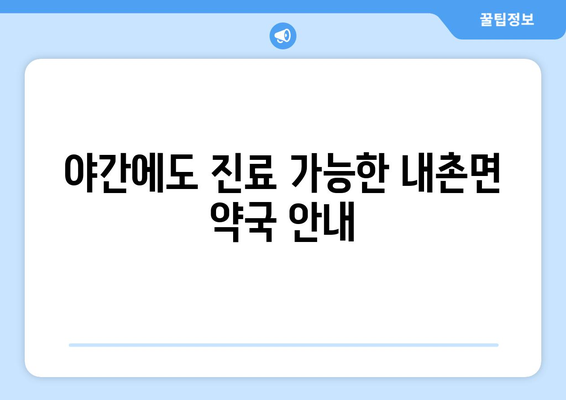 꿀팁정보

야간에도 진료 가능한 내촌면 약국 안내